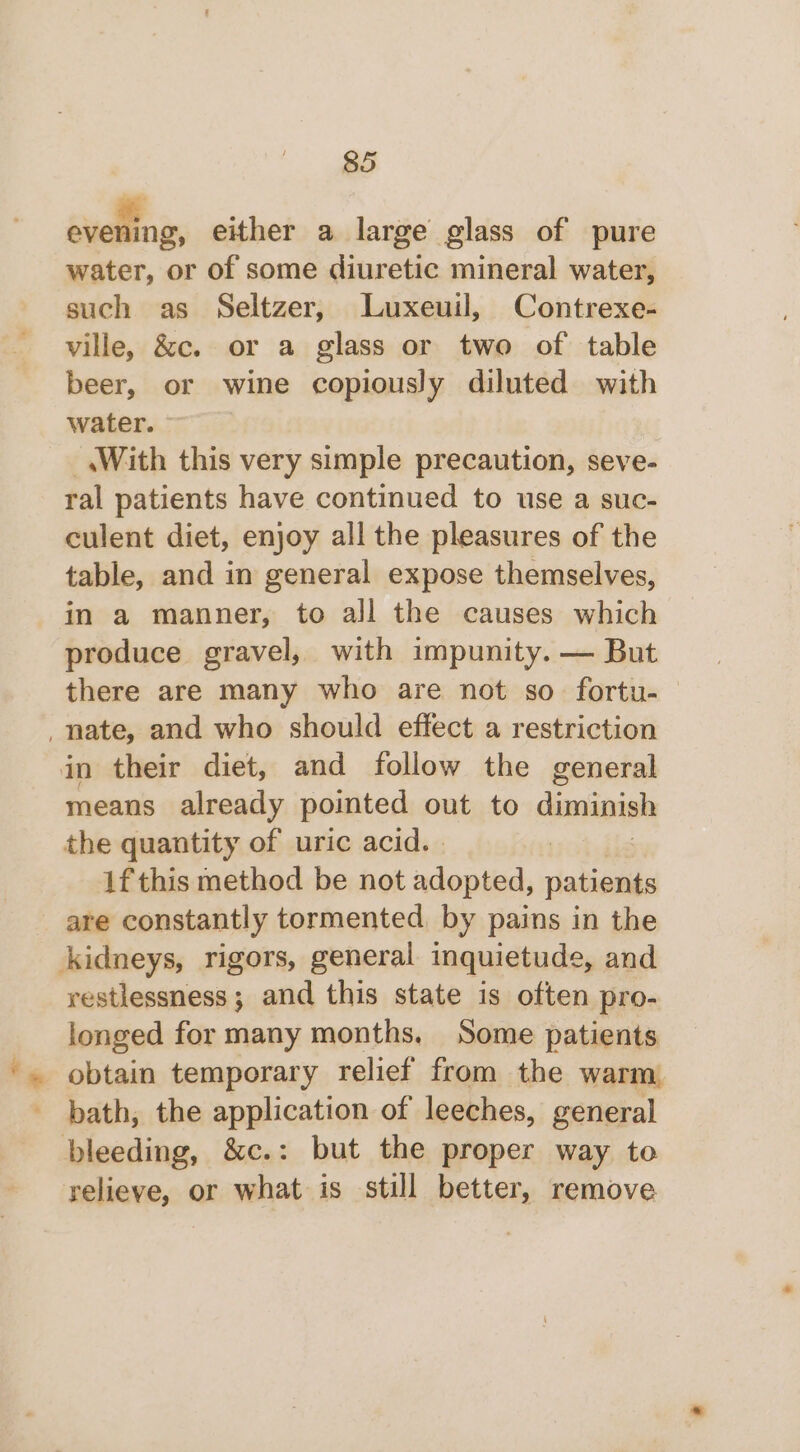 85

evening, either a large glass of pure water, or of some diuretic mineral water, such as Seltzer, Luxeuil, Contrexeville, &c. or a glass or two of table beer, or wine copiously diluted with water.

With this very simple precaution, several patients have continued to use a succulent diet, enjoy all the pleasures of the table, and in general expose themselves, in a manner, to all the causes which produce gravel, with impunity. — But there are many who are not so fortunate, and who should effect a restriction in their diet, and follow the general means already pointed out to diminish the quantity of uric acid.

If this method be not adopted, patients are constantly tormented by pains in the kidneys, rigors, general inquietude, and restlessness; and this state is often prolonged for many months. Some patients obtain temporary relief from the warm bath, the application of leeches, general bleeding, &c.: but the proper way to relieve, or what is still better, remove